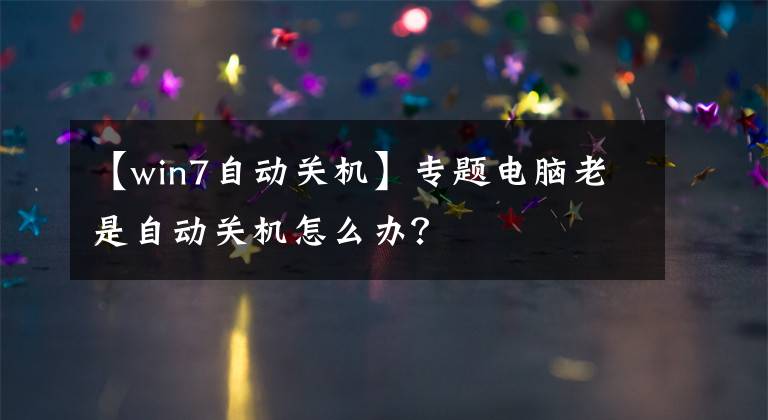 【win7自动关机】专题电脑老是自动关机怎么办？